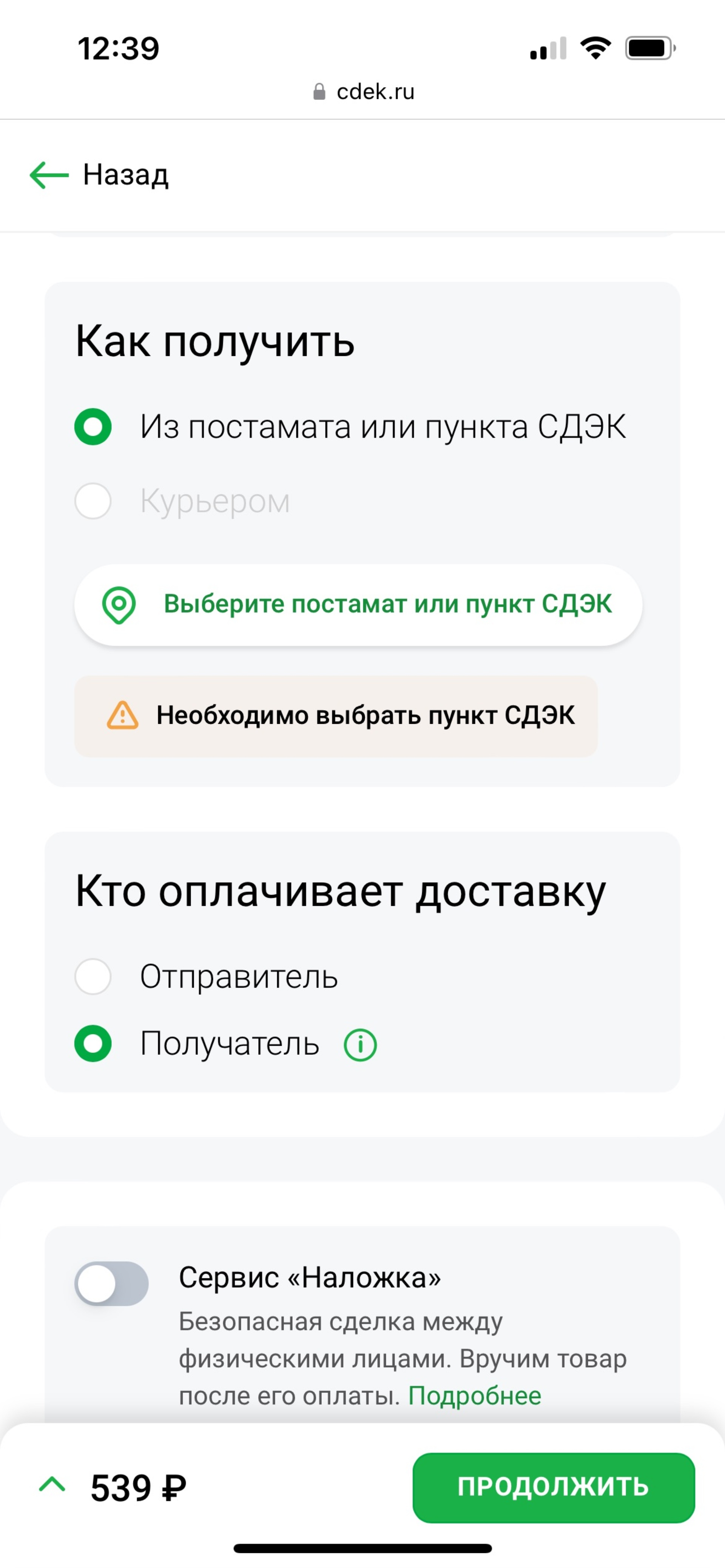 12:39
cdek.ru

Назад

Как получить

Из постамата или пункта СДЭК

Курьером

Выберите постамат или пункт СДЭК

Необходимо выбрать пункт СДЭК

Кто оплачивает доставку

Отправитель

Получатель

Сервис «Наложка»
Безопасная сделка между физическими лицами. Вручим товар после его оплаты. Подробнее

539 ₽

ПРОДОЛЖИТЬ